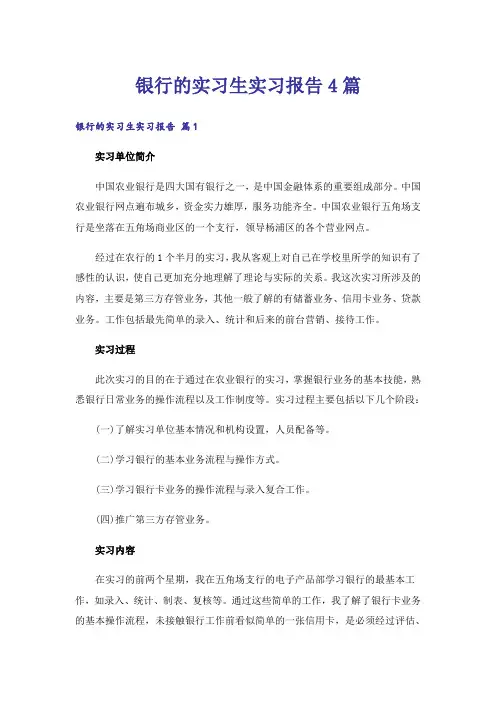 银行的实习生实习报告 4 篇

银行的实习生实习报告 篇 1

实习单位简介

中国农业银行是四大国有银行之一，是中国金融体系的重要组成部分。中国农业银行网点遍布城乡，资金实力雄厚，服务功能齐全。中国农业银行五角场支行是坐落在五角场商业区的一个支行，领导杨浦区的各个营业网点。

经过在农行的 1 个半月的实习，我从客观上对自己在学校里所学的知识有了感性的认识，使自己更加充分地理解了理论与实际的关系。我这次实习所涉及的内容，主要是第三方存管业务，其他一般了解的有储蓄业务、信用卡业务、贷款业务。工作包括最先简单的录入、统计和后来的前台营销、接待工作。

实习过程

此次实习的目的在于通过在农业银行的实习，掌握银行业务的基本技能，熟悉银行日常业务的操作流程以及工作制度等。实习过程主要包括以下几个阶段：

(一)了解实习单位基本情况和机构设置，人员配备等。

(二)学习银行的基本业务流程与操作方式。

(三)学习银行卡业务的操作流程与录入复合工作。

(四)推广第三方存管业务。

实习内容

在实习的前两个星期，我在五角场支行的电子产品部学习银行的最基本工作，如录入、统计、制表、复核等。通过这些简单的工作，我了解了银行卡业务的基本操作流程，未接触银行工作前看似简单的一张信用卡，是必须经过评估、